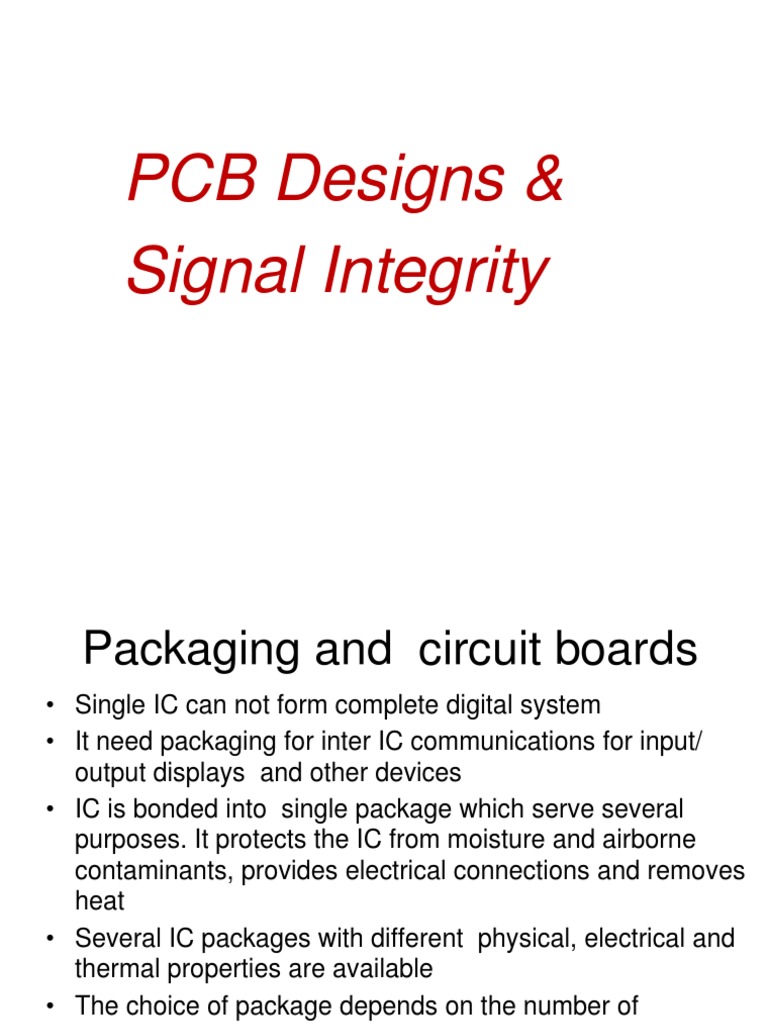 PCB Designs &
Signal Integrity

Packaging and circuit boards

• Single IC can not form complete digital system
• It need packaging for inter IC communications for input/ output displays and other devices
• IC is bonded into single package which serve several purposes. It protects the IC from moisture and airborne contaminants, provides electrical connections and removes heat
• Several IC packages with different physical, electrical and thermal properties are available
• The choice of package depends on the number of